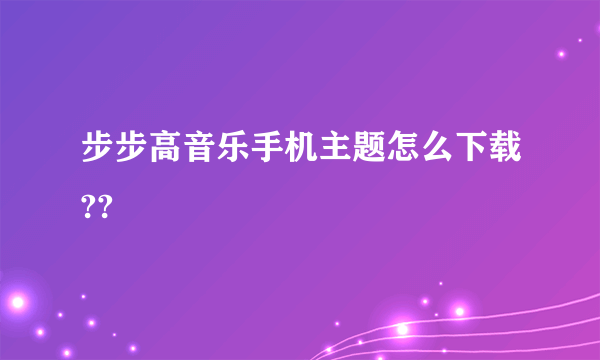 步步高音乐手机主题怎么下载??